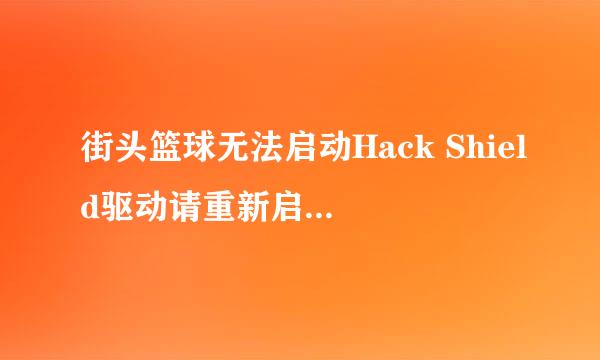 街头篮球无法启动Hack Shield驱动请重新启...